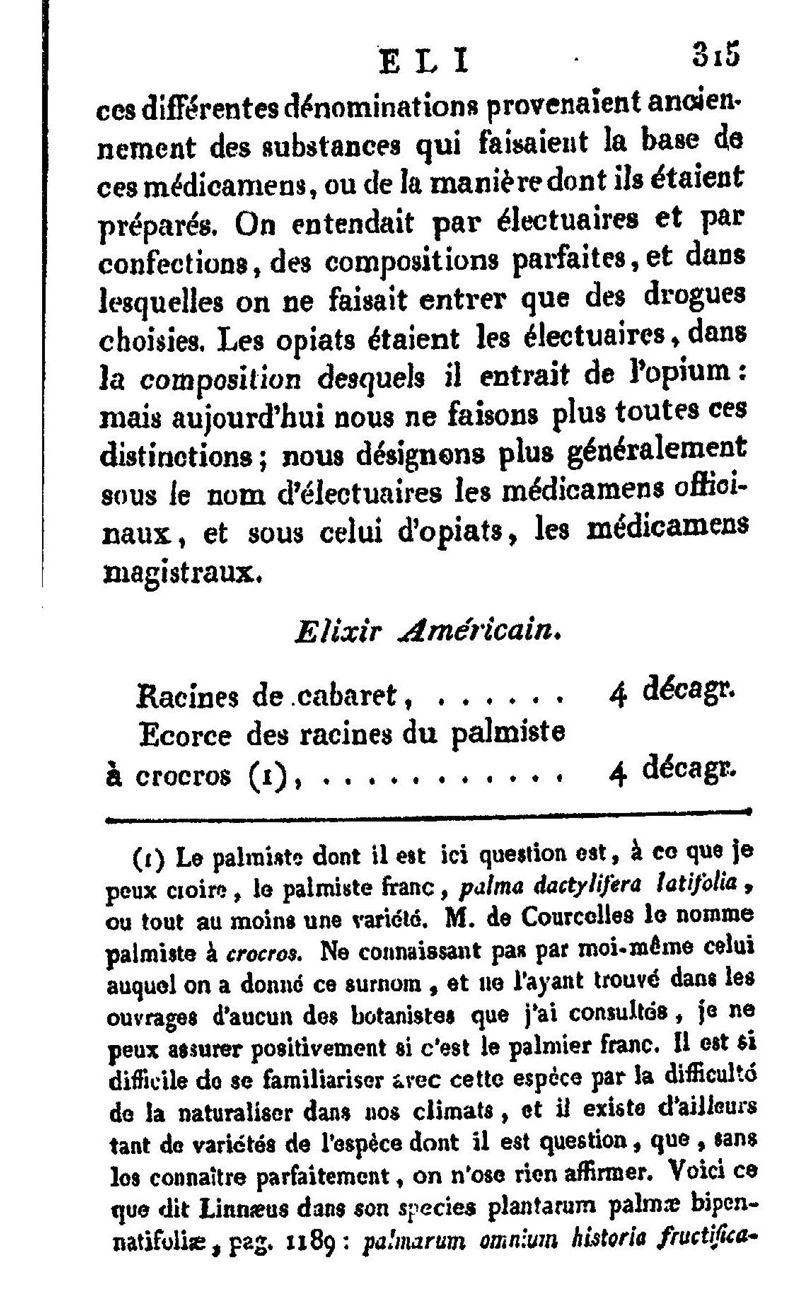 ELI 315

ces différentes dénominations provenaient anciennement des substances qui faisaient la base de ces médicamens, ou de la manière dont ils étaient préparés. On entendait par électuaires et par confections, des compositions parfaites, et dans lesquelles on ne faisait entrer que des drogues choisies. Les opiats étaient les électuaires, dans la composition desquels il entrait de l'opium : mais aujourd'hui nous ne faisons plus toutes ces distinctions ; nous désignons plus généralement sous le nom d'électuaires les médicamens officinaux, et sous celui d'opiats, les médicamens magistraux.

Elixir Américain.

Racines de cabaret, . . . . . . 4 décagr.
Ecorce des racines du palmiste à crocros (1), . . . . . . . . . . . 4 décagr.

(1) Le palmiste dont il est ici question est, à ce que je peux croire, le palmiste franc, palma dactylifera latifolia, ou tout au moins une variété. M. de Courcelles le nomme palmiste à crocros. Ne connaissant pas par moi-même celui auquel on a donné ce surnom, et ne l'ayant trouvé dans les ouvrages d'aucun des botanistes que j'ai consultés, je ne peux assurer positivement si c'est le palmier franc. Il est si difficile de se familiariser avec cette espèce par la difficulté de la naturaliser dans nos climats, et il existe d'ailleurs tant de variétés de l'espèce dont il est question, que, sans les connaître parfaitement, on n'ose rien affirmer. Voici ce que dit Linnæus dans son species plantarum palmæ bipennatifoliæ, pag. 1189 : palmarum omnium historia fructifica-